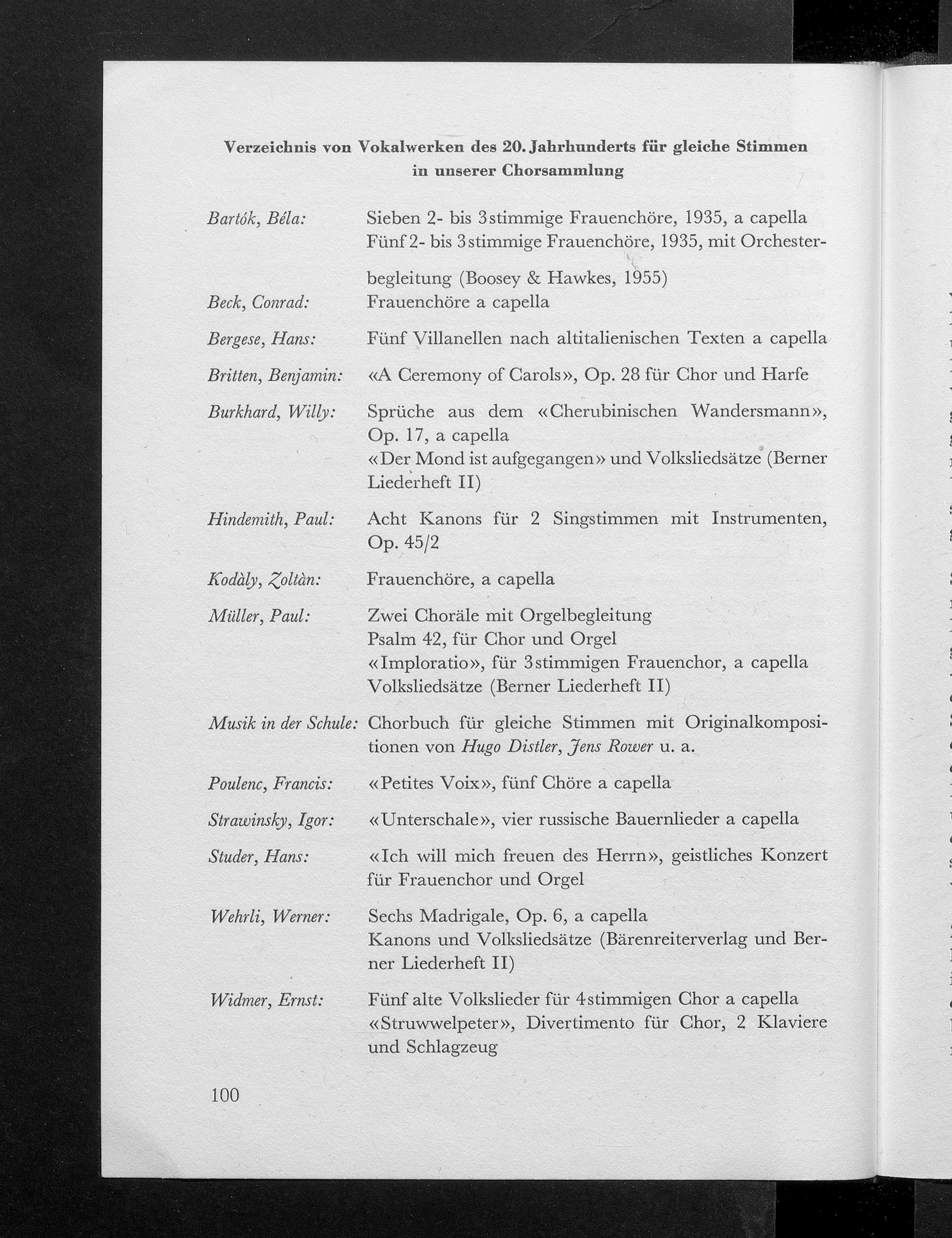 Verzeichnis von Vokalwerken des 20. Jahrhunderts für gleiche Stimmen in unserer Chorsammlung

Bartók, Béla: Sieben 2- bis 3stimmige Frauenchöre, 1935, a capella
Fünf 2- bis 3stimmige Frauenchöre, 1935, mit Orchesterbegleitung (Boosey & Hawkes, 1955)

Beck, Conrad: Frauenchöre a capella

Bergese, Hans: Fünf Villanellen nach altitalienischen Texten a capella

Britten, Benjamin: «A Ceremony of Carols», Op. 28 für Chor und Harfe

Burkhard, Willy: Sprüche aus dem «Cherubinischen Wandersmann», Op. 17, a capella
«Der Mond ist aufgegangen» und Volksliedsätze (Berner Liederheft II)

Hindemith, Paul: Acht Kanons für 2 Singstimmen mit Instrumenten, Op. 45/2

Kodàly, Zoltàn: Frauenchöre, a capella

Müller, Paul: Zwei Choräle mit Orgelbegleitung
Psalm 42, für Chor und Orgel
«Imploratio», für 3stimmigen Frauenchor, a capella
Volksliedsätze (Berner Liederheft II)

Musik in der Schule: Chorbuch für gleiche Stimmen mit Originalkompositionen von Hugo Distler, Jens Rower u. a.

Poulenc, Francis: «Petites Voix», fünf Chöre a capella

Strawinsky, Igor: «Unterschale», vier russische Bauernlieder a capella

Studer, Hans: «Ich will mich freuen des Herrn», geistliches Konzert für Frauenchor und Orgel

Wehrli, Werner: Sechs Madrigale, Op. 6, a capella
Kanons und Volksliedsätze (Bärenreiterverlag und Berner Liederheft II)

Widmer, Ernst: Fünf alte Volkslieder für 4stimmigen Chor a capella
«Struwwelpeter», Divertimento für Chor, 2 Klaviere und Schlagzeug

100